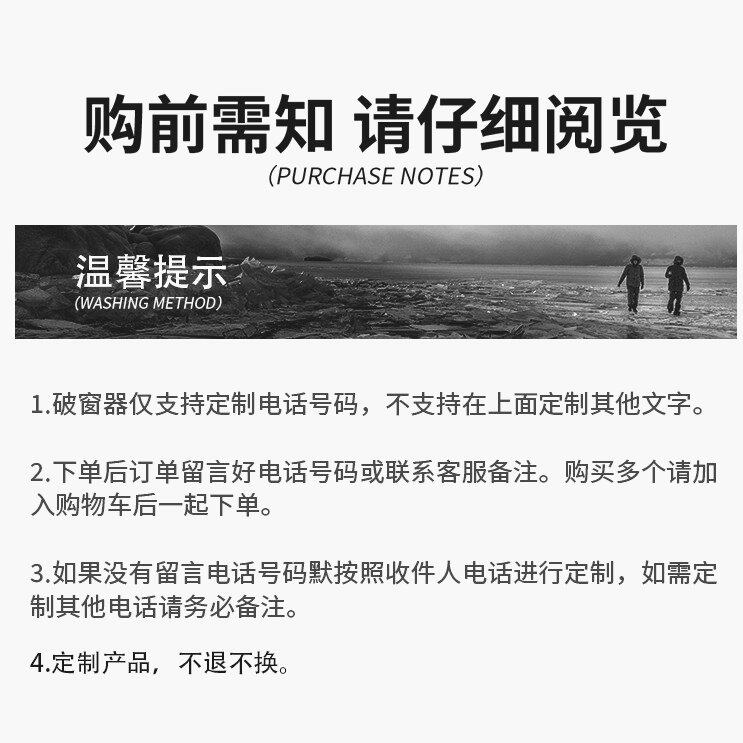 购前需知 请仔细阅览
(PURCHASE NOTES)

温馨提示
(WASHING METHOD)

1.破窗器仅支持定制电话号码，不支持在上面定制其他文字。

2.下单后订单留言好电话号码或联系客服备注。购买多个请加入购物车后一起下单。

3.如果没有留言电话号码默按照收件人电话进行定制，如需定制其他电话请务必备注。

4.定制产品，不退不换。